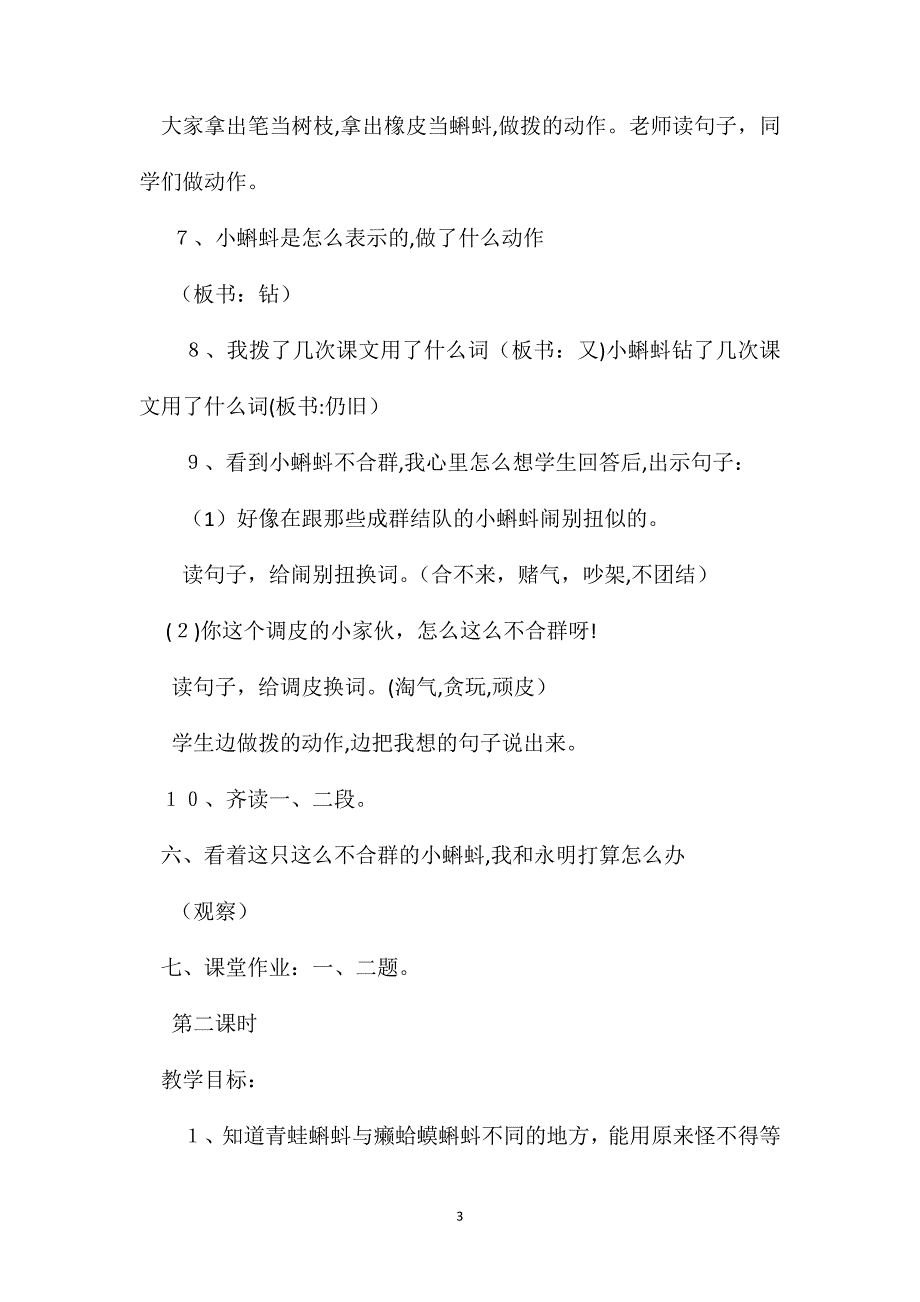 大家拿出笔当树枝,拿出橡皮当蝌蚪,做拨的动作。老师读句子，同学们做动作。

7、小蝌蚪是怎么表示的,做了什么动作

（板书：钻）

8、我拨了几次课文用了什么词（板书：又)小蝌蚪钻了几次课文用了什么词(板书:仍旧）

9、看到小蝌蚪不合群,我心里怎么想学生回答后,出示句子：

（1）好像在跟那些成群结队的小蝌蚪闹别扭似的。

读句子，给闹别扭换词。(合不来，赌气，吵架,不团结）

(2)你这个调皮的小家伙，怎么这么不合群呀!

读句子，给调皮换词。(淘气,贪玩,顽皮）

学生边做拨的动作,边把我想的句子说出来。

10、齐读一、二段。

六、看着这只这么不合群的小蝌蚪,我和永明打算怎么办

（观察）

七、课堂作业：一、二题。

第二课时

教学目标：

1、知道青蛙蝌蚪与癞蛤蟆蝌蚪不同的地方，能用原来怪不得等

3